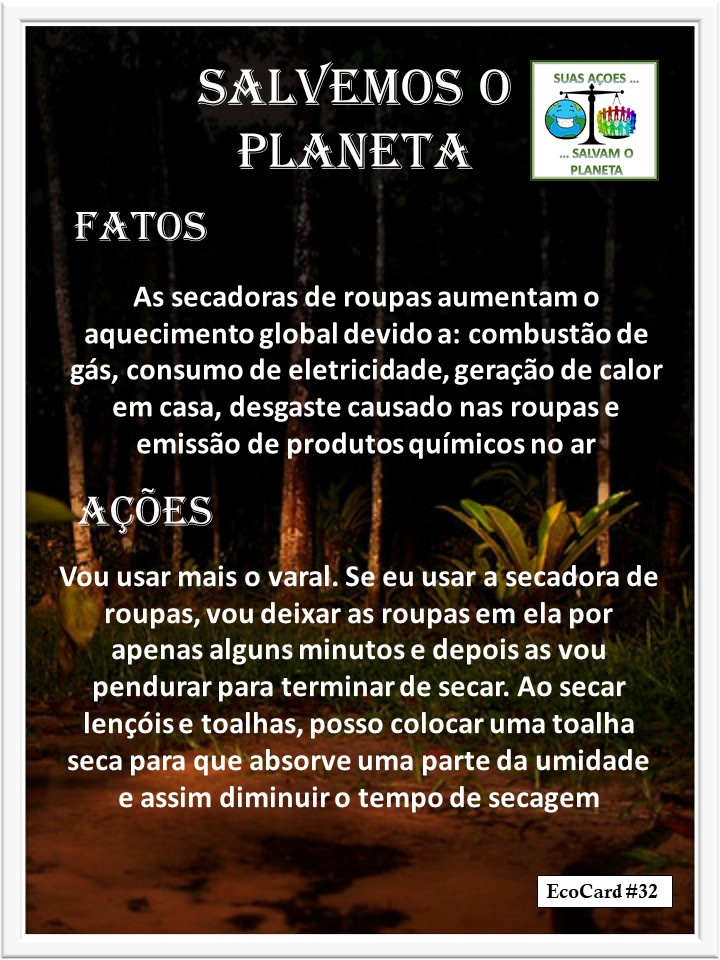 SALVEMOS O PLANETA

SUAS AÇOES ...
... SALVAM O PLANETA

FATOS

As secadoras de roupas aumentam o aquecimento global devido a: combustão de gás, consumo de eletricidade, geração de calor em casa, desgaste causado nas roupas e emissão de produtos químicos no ar

AÇÕES

Vou usar mais o varal. Se eu usar a secadora de roupas, vou deixar as roupas em ela por apenas alguns minutos e depois as vou pendurar para terminar de secar. Ao secar lençóis e toalhas, posso colocar uma toalha seca para que absorve uma parte da umidade e assim diminuir o tempo de secagem

EcoCard #32